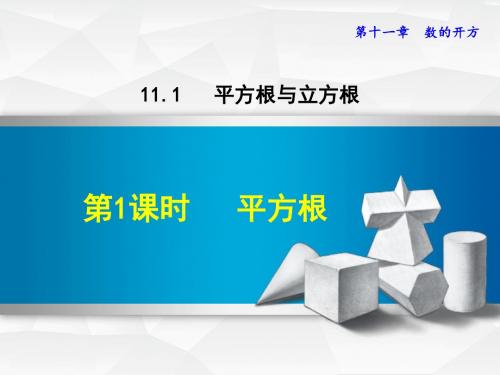 第十一章　数的开方

11.1　平方根与立方根

第1课时　平方根